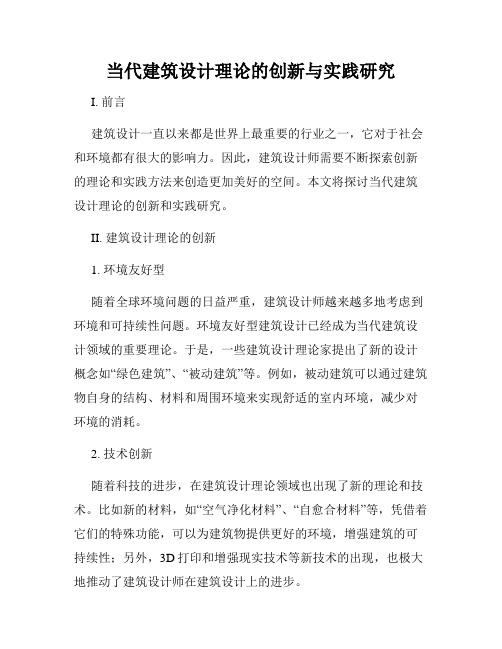 当代建筑设计理论的创新与实践研究

I. 前言

建筑设计一直以来都是世界上最重要的行业之一，它对于社会和环境都有很大的影响力。因此，建筑设计师需要不断探索创新的理论和实践方法来创造更加美好的空间。本文将探讨当代建筑设计理论的创新和实践研究。

II. 建筑设计理论的创新

1. 环境友好型

随着全球环境问题的日益严重，建筑设计师越来越多地考虑到环境和可持续性问题。环境友好型建筑设计已经成为当代建筑设计领域的重要理论。于是，一些建筑设计理论家提出了新的设计概念如“绿色建筑”、“被动建筑”等。例如，被动建筑可以通过建筑物自身的结构、材料和周围环境来实现舒适的室内环境，减少对环境的消耗。

2. 技术创新

随着科技的进步，在建筑设计理论领域也出现了新的理论和技术。比如新的材料，如“空气净化材料”、“自愈合材料”等，凭借着它们的特殊功能，可以为建筑物提供更好的环境，增强建筑的可持续性；另外，3D 打印和增强现实技术等新技术的出现，也极大地推动了建筑设计师在建筑设计上的进步。